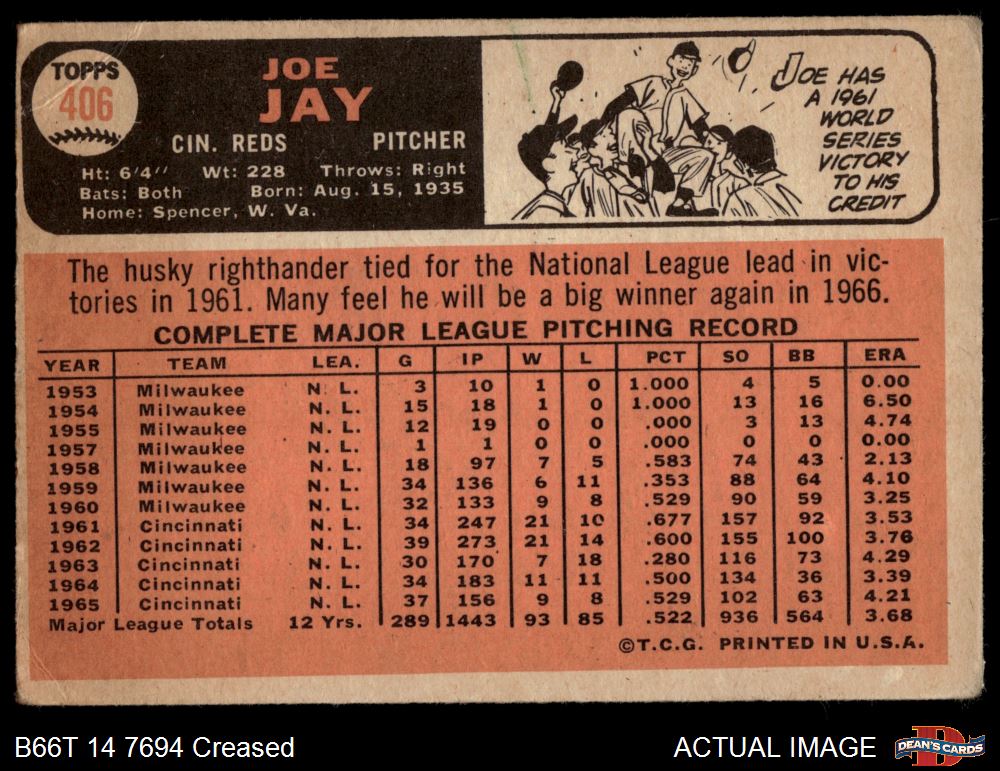 TOPPS
406

JOE
JAY

CIN. REDS
PITCHER

Ht: 6'4" Wt: 228 Throws: Right
Bats: Both Born: Aug. 15, 1935
Home: Spencer, W. Va.

JOE HAS A 1961 WORLD SERIES VICTORY TO HIS CREDIT

The husky righthander tied for the National League lead in victories in 1961. Many feel he will be a big winner again in 1966.

COMPLETE MAJOR LEAGUE PITCHING RECORD

| YEAR | TEAM | LEA. | G | IP | W | L | PCT | SO | BB | ERA |
|---|---|---|---|---|---|---|---|---|---|---|
| 1953 | Milwaukee | N. L. | 3 | 10 | 1 | 0 | 1.000 | 4 | 5 | 0.00 |
| 1954 | Milwaukee | N. L. | 15 | 18 | 1 | 0 | 1.000 | 13 | 16 | 6.50 |
| 1955 | Milwaukee | N. L. | 12 | 19 | 0 | 0 | .000 | 3 | 13 | 4.74 |
| 1957 | Milwaukee | N. L. | 1 | 1 | 0 | 0 | .000 | 0 | 0 | 0.00 |
| 1958 | Milwaukee | N. L. | 18 | 97 | 7 | 5 | .583 | 74 | 43 | 2.13 |
| 1959 | Milwaukee | N. L. | 34 | 136 | 6 | 11 | .353 | 88 | 64 | 4.10 |
| 1960 | Milwaukee | N. L. | 32 | 133 | 9 | 8 | .529 | 90 | 59 | 3.25 |
| 1961 | Cincinnati | N. L. | 34 | 247 | 21 | 10 | .677 | 157 | 92 | 3.53 |
| 1962 | Cincinnati | N. L. | 39 | 273 | 21 | 14 | .600 | 155 | 100 | 3.76 |
| 1963 | Cincinnati | N. L. | 30 | 170 | 7 | 18 | .280 | 116 | 73 | 4.29 |
| 1964 | Cincinnati | N. L. | 34 | 183 | 11 | 11 | .500 | 134 | 36 | 3.39 |
| 1965 | Cincinnati | N. L. | 37 | 156 | 9 | 8 | .529 | 102 | 63 | 4.21 |
| Major League Totals | | 12 Yrs. | 289 | 1443 | 93 | 85 | .522 | 936 | 564 | 3.68 |

©T.C.G. PRINTED IN U.S.A.

B66T 14 7694 Creased

ACTUAL IMAGE

DEAN'S CARDS